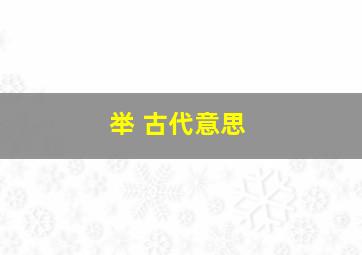 举 古代意思